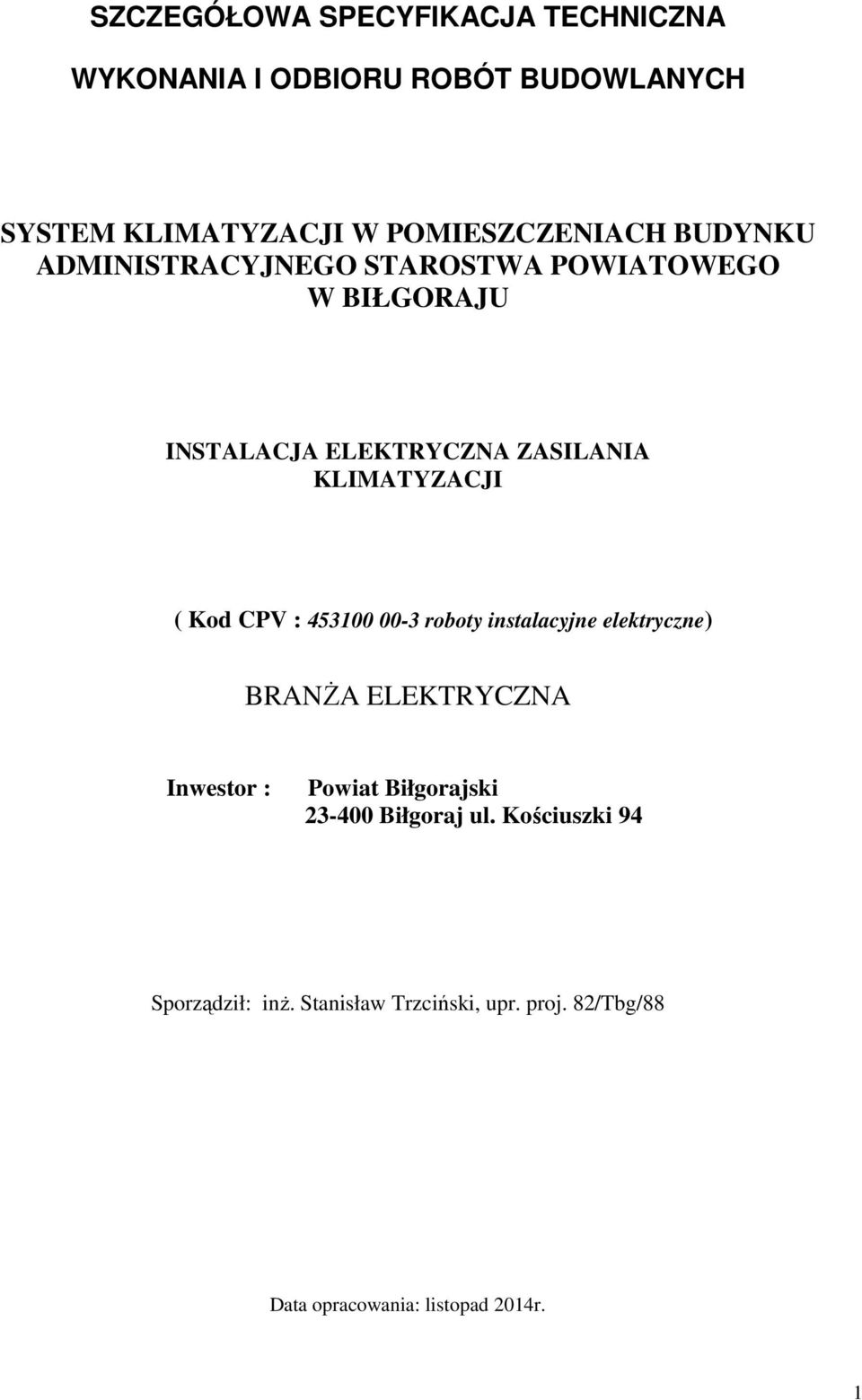 SZCZEGÓŁOWA SPECYFIKACJA TECHNICZNA

WYKONANIA I ODBIORU ROBÓT BUDOWLANYCH

SYSTEM KLIMATYZACJI W POMIESZCZENIACH BUDYNKU ADMINISTRACYJNEGO STAROSTWA POWIATOWEGO W BIŁGORAJU

INSTALACJA ELEKTRYCZNA ZASILANIA KLIMATYZACJI

( Kod CPV : 453100 00-3 roboty instalacyjne elektryczne)

BRANŻA ELEKTRYCZNA

Inwestor : Powiat Biłgorajski
23-400 Biłgoraj ul. Kościuszki 94

Sporządził: inż. Stanisław Trzciński, upr. proj. 82/Tbg/88

Data opracowania: listopad 2014r.

1